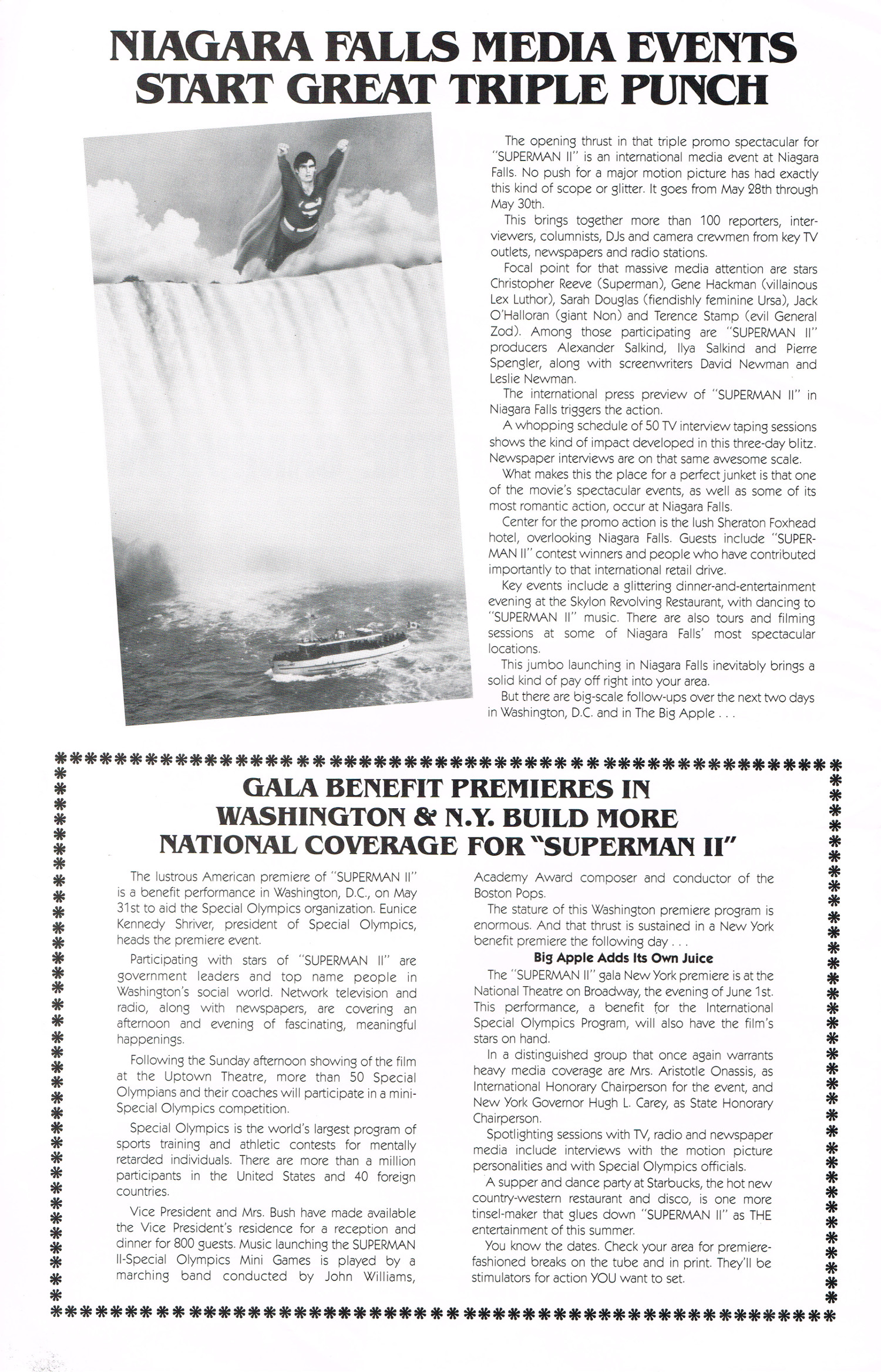 NIAGARA FALLS MEDIA EVENTS START GREAT TRIPLE PUNCH

The opening thrust in that triple promo spectacular for "SUPERMAN II" is an international media event at Niagara Falls. No push for a major motion picture has had exactly this kind of scope or glitter. It goes from May 28th through May 30th.

This brings together more than 100 reporters, interviewers, columnists, DJs and camera crewmen from key TV outlets, newspapers and radio stations.

Focal point for that massive media attention are stars Christopher Reeve (Superman), Gene Hackman (villainous Lex Luthor), Sarah Douglas (fiendishly feminine Ursa), Jack O'Halloran (giant Non) and Terence Stamp (evil General Zod). Among those participating are "SUPERMAN II" producers Alexander Salkind, Ilya Salkind and Pierre Spengler, along with screenwriters David Newman and Leslie Newman.

The international press preview of "SUPERMAN II" in Niagara Falls triggers the action.

A whopping schedule of 50 TV interview taping sessions shows the kind of impact developed in this three-day blitz. Newspaper interviews are on that same awesome scale.

What makes this the place for a perfect junket is that one of the movie's spectacular events, as well as some of its most romantic action, occur at Niagara Falls.

Center for the promo action is the lush Sheraton Foxhead hotel, overlooking Niagara Falls. Guests include "SUPERMAN II" contest winners and people who have contributed importantly to that international retail drive.

Key events include a glittering dinner-and-entertainment evening at the Skylon Revolving Restaurant, with dancing to "SUPERMAN II" music. There are also tours and filming sessions at some of Niagara Falls' most spectacular locations.

This jumbo launching in Niagara Falls inevitably brings a solid kind of pay off right into your area.

But there are big-scale follow-ups over the next two days in Washington, D.C. and in The Big Apple . . .

GALA BENEFIT PREMIERES IN WASHINGTON & N.Y. BUILD MORE NATIONAL COVERAGE FOR "SUPERMAN II"

The lustrous American premiere of "SUPERMAN II" is a benefit performance in Washington, D.C., on May 31st to aid the Special Olympics organization. Eunice Kennedy Shriver, president of Special Olympics, heads the premiere event.

Participating with stars of "SUPERMAN II" are government leaders and top name people in Washington's social world. Network television and radio, along with newspapers, are covering an afternoon and evening of fascinating, meaningful happenings.

Following the Sunday afternoon showing of the film at the Uptown Theatre, more than 50 Special Olympians and their coaches will participate in a mini-Special Olympics competition.

Special Olympics is the world's largest program of sports training and athletic contests for mentally retarded individuals. There are more than a million participants in the United States and 40 foreign countries.

Vice President and Mrs. Bush have made available the Vice President's residence for a reception and dinner for 800 guests. Music launching the SUPERMAN II-Special Olympics Mini Games is played by a marching band conducted by John Williams, Academy Award composer and conductor of the Boston Pops.

The stature of this Washington premiere program is enormous. And that thrust is sustained in a New York benefit premiere the following day . . .

Big Apple Adds Its Own Juice

The "SUPERMAN II" gala New York premiere is at the National Theatre on Broadway, the evening of June 1st. This performance, a benefit for the International Special Olympics Program, will also have the film's stars on hand.

In a distinguished group that once again warrants heavy media coverage are Mrs. Aristotle Onassis, as International Honorary Chairperson for the event, and New York Governor Hugh L. Carey, as State Honorary Chairperson.

Spotlighting sessions with TV, radio and newspaper media include interviews with the motion picture personalities and with Special Olympics officials.

A supper and dance party at Starbucks, the hot new country-western restaurant and disco, is one more tinsel-maker that glues down "SUPERMAN II" as THE entertainment of this summer.

You know the dates. Check your area for premiere-fashioned breaks on the tube and in print. They'll be stimulators for action YOU want to set.